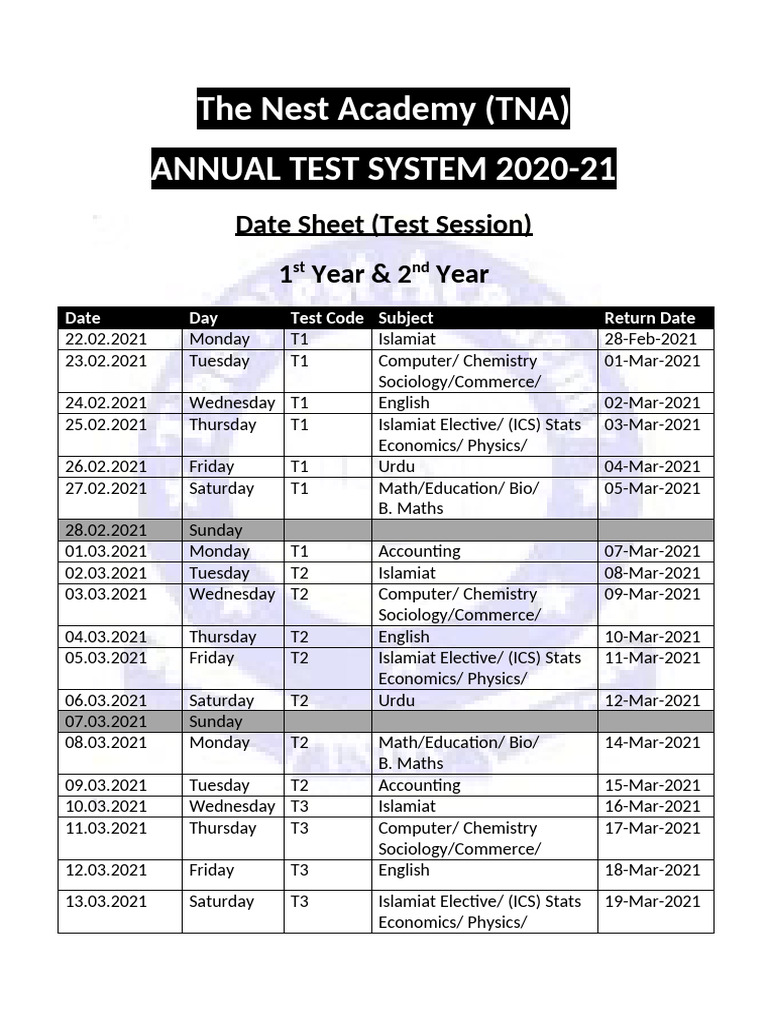 The Nest Academy (TNA)

ANNUAL TEST SYSTEM 2020-21

Date Sheet (Test Session)

$1^{st}$ Year & $2^{nd}$ Year

| Date | Day | Test Code | Subject | Return Date |
|---|---|---|---|---|
| 22.02.2021 | Monday | T1 | Islamiat | 28-Feb-2021 |
| 23.02.2021 | Tuesday | T1 | Computer/ Chemistry Sociology/Commerce/ | 01-Mar-2021 |
| 24.02.2021 | Wednesday | T1 | English | 02-Mar-2021 |
| 25.02.2021 | Thursday | T1 | Islamiat Elective/ (ICS) Stats Economics/ Physics/ | 03-Mar-2021 |
| 26.02.2021 | Friday | T1 | Urdu | 04-Mar-2021 |
| 27.02.2021 | Saturday | T1 | Math/Education/ Bio/ B. Maths | 05-Mar-2021 |
| 28.02.2021 | Sunday | | | |
| 01.03.2021 | Monday | T1 | Accounting | 07-Mar-2021 |
| 02.03.2021 | Tuesday | T2 | Islamiat | 08-Mar-2021 |
| 03.03.2021 | Wednesday | T2 | Computer/ Chemistry Sociology/Commerce/ | 09-Mar-2021 |
| 04.03.2021 | Thursday | T2 | English | 10-Mar-2021 |
| 05.03.2021 | Friday | T2 | Islamiat Elective/ (ICS) Stats Economics/ Physics/ | 11-Mar-2021 |
| 06.03.2021 | Saturday | T2 | Urdu | 12-Mar-2021 |
| 07.03.2021 | Sunday | | | |
| 08.03.2021 | Monday | T2 | Math/Education/ Bio/ B. Maths | 14-Mar-2021 |
| 09.03.2021 | Tuesday | T2 | Accounting | 15-Mar-2021 |
| 10.03.2021 | Wednesday | T3 | Islamiat | 16-Mar-2021 |
| 11.03.2021 | Thursday | T3 | Computer/ Chemistry Sociology/Commerce/ | 17-Mar-2021 |
| 12.03.2021 | Friday | T3 | English | 18-Mar-2021 |
| 13.03.2021 | Saturday | T3 | Islamiat Elective/ (ICS) Stats Economics/ Physics/ | 19-Mar-2021 |